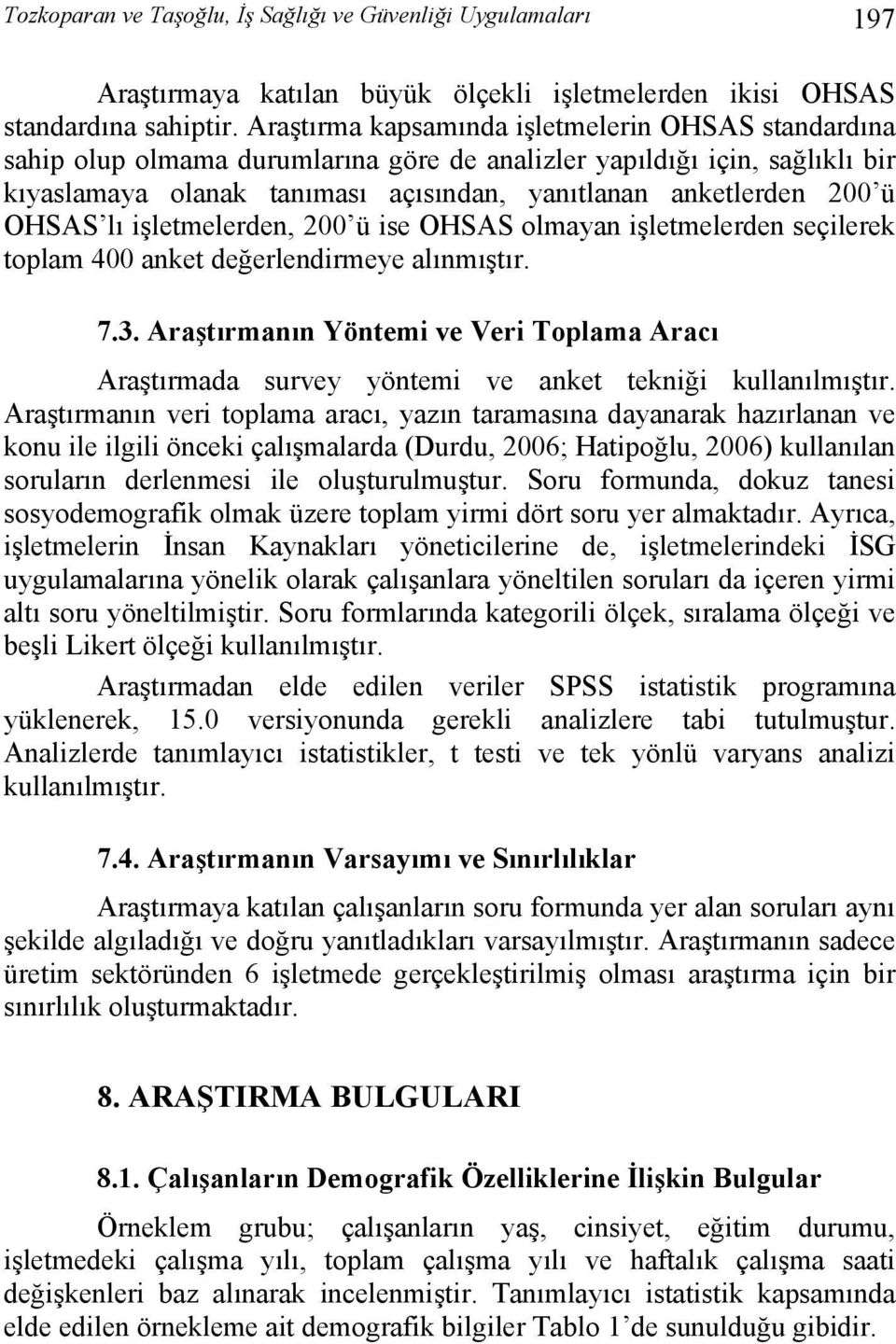 Tozkoparan ve Taşoğlu, İş Sağlığı ve Güvenliği Uygulamaları 197

Araştırmaya katılan büyük ölçekli işletmelerden ikisi OHSAS standardına sahiptir. Araştırma kapsamında işletmelerin OHSAS standardına sahip olup olmama durumlarına göre de analizler yapıldığı için, sağlıklı bir kıyaslamaya olanak tanıması açısından, yanıtlanan anketlerden 200'ü OHSAS'lı işletmelerden, 200'ü ise OHSAS olmayan işletmelerden seçilerek toplam 400 anket değerlendirmeye alınmıştır.

7.3. Araştırmanın Yöntemi ve Veri Toplama Aracı

Araştırmada survey yöntemi ve anket tekniği kullanılmıştır. Araştırmanın veri toplama aracı, yazın taramasına dayanarak hazırlanan ve konu ile ilgili önceki çalışmalarda (Durdu, 2006; Hatipoğlu, 2006) kullanılan soruların derlenmesi ile oluşturulmuştur. Soru formunda, dokuz tanesi sosyodemografik olmak üzere toplam yirmi dört soru yer almaktadır. Ayrıca, işletmelerin İnsan Kaynakları yöneticilerine de, işletmelerindeki İSG uygulamalarına yönelik olarak çalışanlara yöneltilen soruları da içeren yirmi altı soru yöneltilmiştir. Soru formlarında kategorili ölçek, sıralama ölçeği ve beşli Likert ölçeği kullanılmıştır.

Araştırmadan elde edilen veriler SPSS istatistik programına yüklenerek, 15.0 versiyonunda gerekli analizlere tabi tutulmuştur. Analizlerde tanımlayıcı istatistikler, t testi ve tek yönlü varyans analizi kullanılmıştır.

7.4. Araştırmanın Varsayımı ve Sınırlılıklar

Araştırmaya katılan çalışanların soru formunda yer alan soruları aynı şekilde algıladığı ve doğru yanıtladıkları varsayılmıştır. Araştırmanın sadece üretim sektöründen 6 işletmede gerçekleştirilmiş olması araştırma için bir sınırlılık oluşturmaktadır.

8. ARAŞTIRMA BULGULARI

8.1. Çalışanların Demografik Özelliklerine İlişkin Bulgular

Örneklem grubu; çalışanların yaş, cinsiyet, eğitim durumu, işletmedeki çalışma yılı, toplam çalışma yılı ve haftalık çalışma saati değişkenleri baz alınarak incelenmiştir. Tanımlayıcı istatistik kapsamında elde edilen örnekleme ait demografik bilgiler Tablo 1'de sunulduğu gibidir.